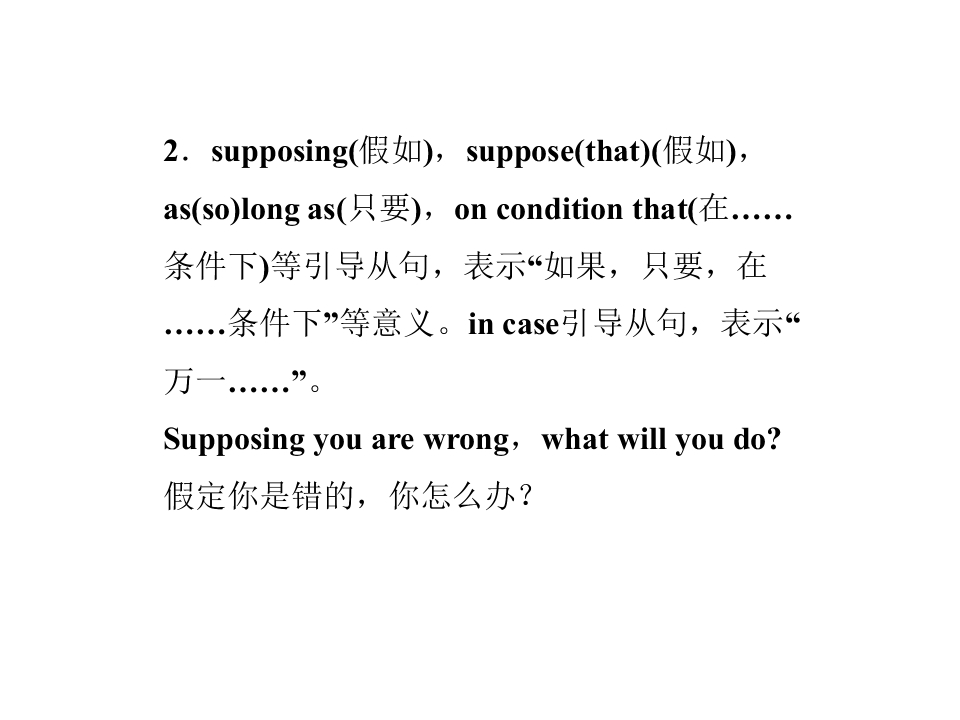 2．supposing(假如)，suppose(that)(假如)，as(so)long as(只要)，on condition that(在……条件下)等引导从句，表示“如果，只要，在……条件下”等意义。in case引导从句，表示“万一……”。

Supposing you are wrong，what will you do?
假定你是错的，你怎么办？